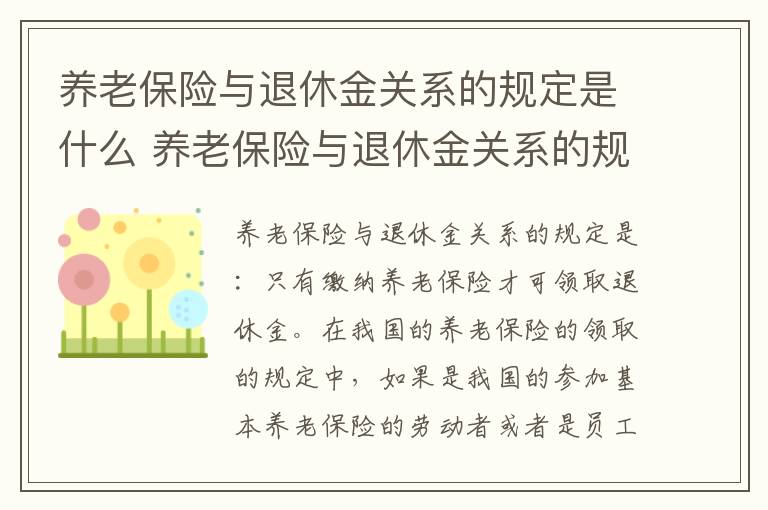 养老保险与退休金关系的规定是什么 养老保险与退休金关系的规

养老保险与退休金关系的规定是：只有缴纳养老保险才可领取退休金。在我国的养老保险的领取的规定中，如果是我国的参加基本养老保险的劳动者或者是员工